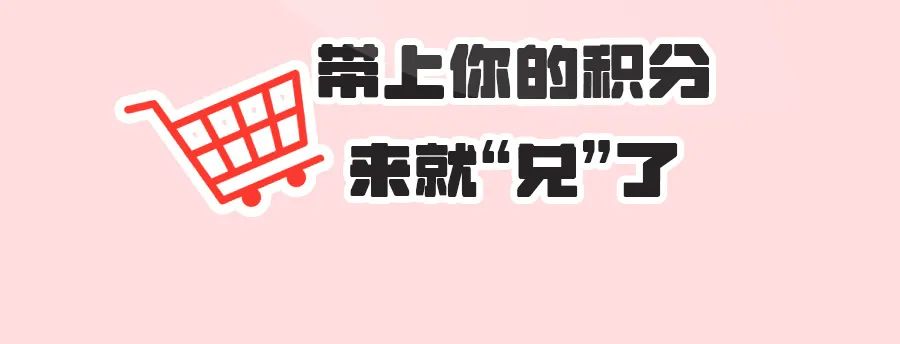 带上你的积分
来就“兑”了